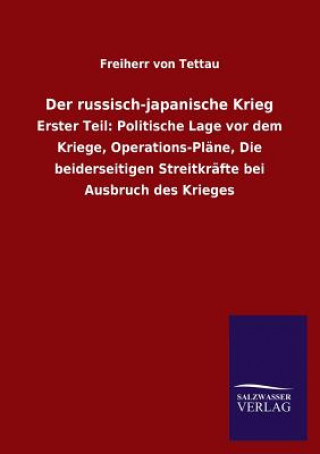 Freiherr von Tettau

Der russisch-japanische Krieg
Erster Teil: Politische Lage vor dem Kriege, Operations-Pläne, Die beiderseitigen Streitkräfte bei Ausbruch des Krieges

SALZWASSER
VERLAG